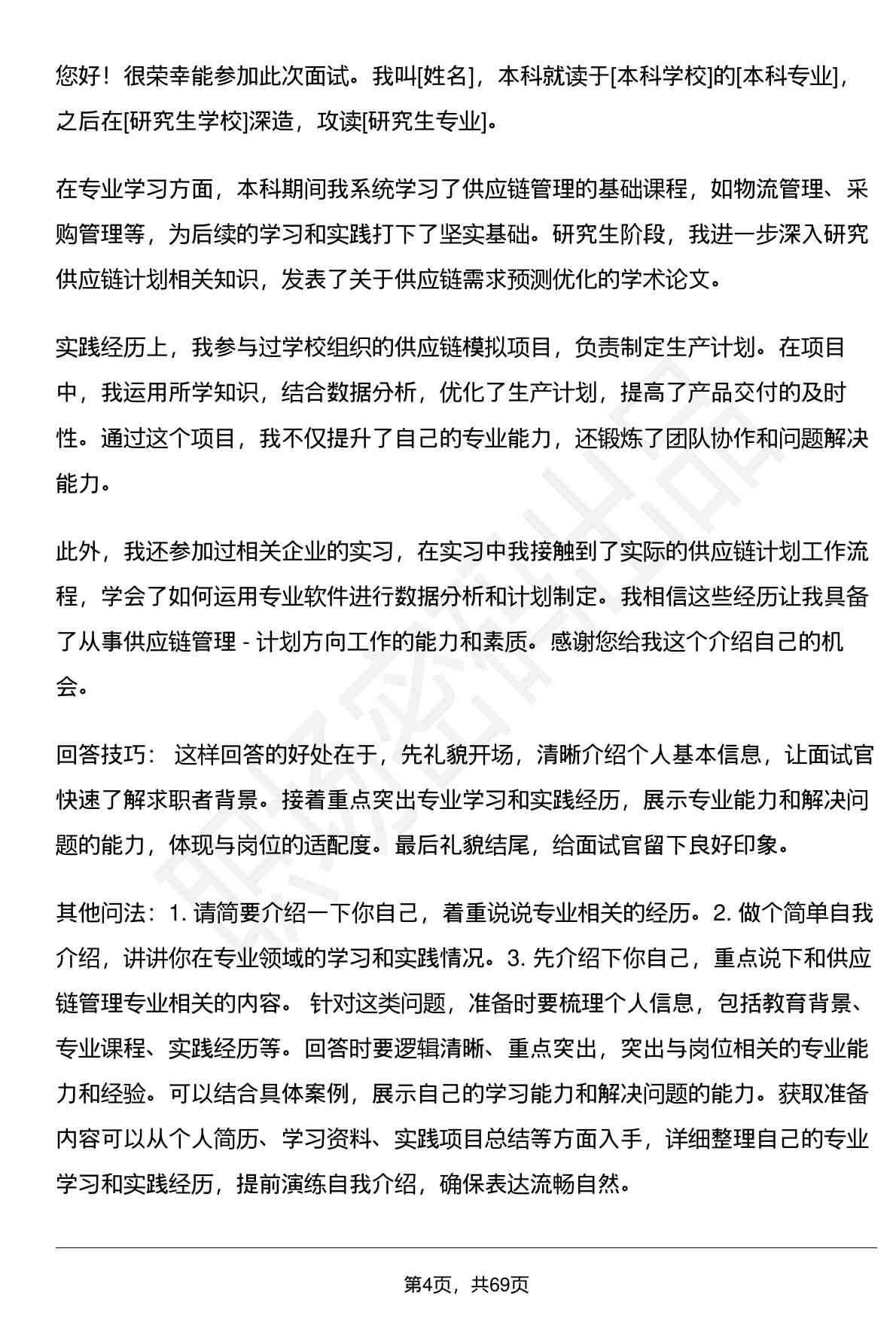 您好！很荣幸能参加此次面试。我叫[姓名]，本科就读于[本科学校]的[本科专业]，之后在[研究生学校]深造，攻读[研究生专业]。

在专业学习方面，本科期间我系统学习了供应链管理的基础课程，如物流管理、采购管理等，为后续的学习和实践打下了坚实基础。研究生阶段，我进一步深入研究供应链计划相关知识，发表了关于供应链需求预测优化的学术论文。

实践经历上，我参与过学校组织的供应链模拟项目，负责制定生产计划。在项目中，我运用所学知识，结合数据分析，优化了生产计划，提高了产品交付的及时性。通过这个项目，我不仅提升了自己的专业能力，还锻炼了团队协作和问题解决能力。

此外，我还参加过相关企业的实习，在实习中我接触到了实际的供应链计划工作流程，学会了如何运用专业软件进行数据分析和计划制定。我相信这些经历让我具备了从事供应链管理 - 计划方向工作的能力和素质。感谢您给我这个介绍自己的机会。

回答技巧： 这样回答的好处在于，先礼貌开场，清晰介绍个人基本信息，让面试官快速了解求职者背景。接着重点突出专业学习和实践经历，展示专业能力和解决问题的能力，体现与岗位的适配度。最后礼貌结尾，给面试官留下良好印象。

其他问法：1. 请简要介绍一下你自己，着重说说专业相关的经历。2. 做个简单自我介绍，讲讲你在专业领域的学习和实践情况。3. 先介绍下你自己，重点说下和供应链管理专业相关的内容。 针对这类问题，准备时要梳理个人信息，包括教育背景、专业课程、实践经历等。回答时要逻辑清晰、重点突出，突出与岗位相关的专业能力和经验。可以结合具体案例，展示自己的学习能力和解决问题的能力。获取准备内容可以从个人简历、学习资料、实践项目总结等方面入手，详细整理自己的专业学习和实践经历，提前演练自我介绍，确保表达流畅自然。

第4页，共69页